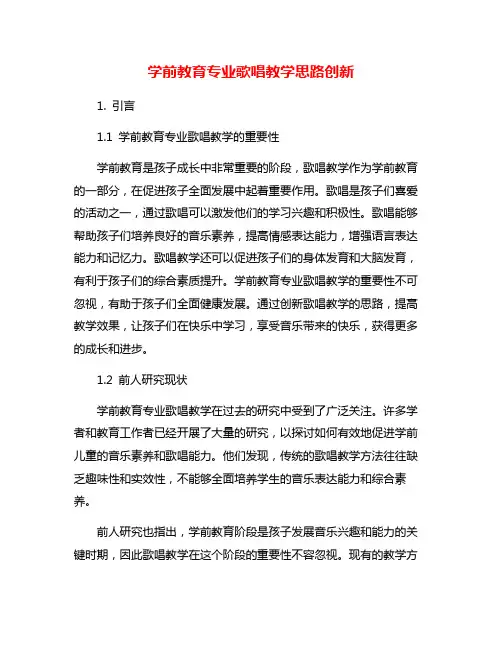 学前教育专业歌唱教学思路创新

1. 引言

1.1 学前教育专业歌唱教学的重要性

学前教育是孩子成长中非常重要的阶段，歌唱教学作为学前教育的一部分，在促进孩子全面发展中起着重要作用。歌唱是孩子们喜爱的活动之一，通过歌唱可以激发他们的学习兴趣和积极性。歌唱能够帮助孩子们培养良好的音乐素养，提高情感表达能力，增强语言表达能力和记忆力。歌唱教学还可以促进孩子们的身体发育和大脑发育，有利于孩子们的综合素质提升。学前教育专业歌唱教学的重要性不可忽视，有助于孩子们全面健康发展。通过创新歌唱教学的思路，提高教学效果，让孩子们在快乐中学习，享受音乐带来的快乐，获得更多的成长和进步。

1.2 前人研究现状

学前教育专业歌唱教学在过去的研究中受到了广泛关注。许多学者和教育工作者已经开展了大量的研究，以探讨如何有效地促进学前儿童的音乐素养和歌唱能力。他们发现，传统的歌唱教学方法往往缺乏趣味性和实效性，不能够全面培养学生的音乐表达能力和综合素养。

前人研究也指出，学前教育阶段是孩子发展音乐兴趣和能力的关键时期，因此歌唱教学在这个阶段的重要性不容忽视。现有的教学方